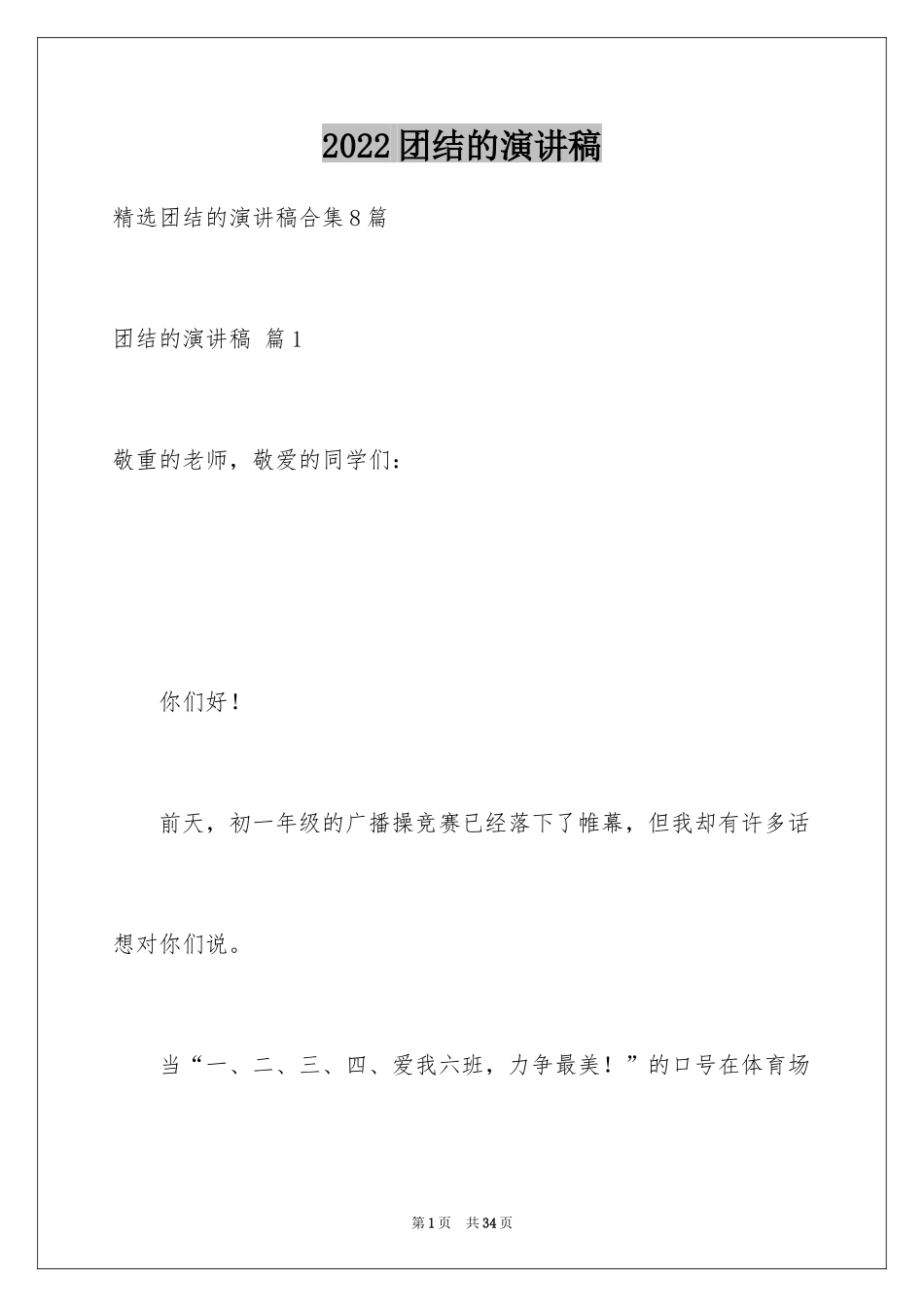 2022团结的演讲稿

精选团结的演讲稿合集8篇

团结的演讲稿 篇1

敬重的老师，敬爱的同学们：

你们好！

前天，初一年级的广播操竞赛已经落下了帷幕，但我却有许多话想对你们说。

当“一、二、三、四、爱我六班，力争最美！”的口号在体育场

第1页 共34页